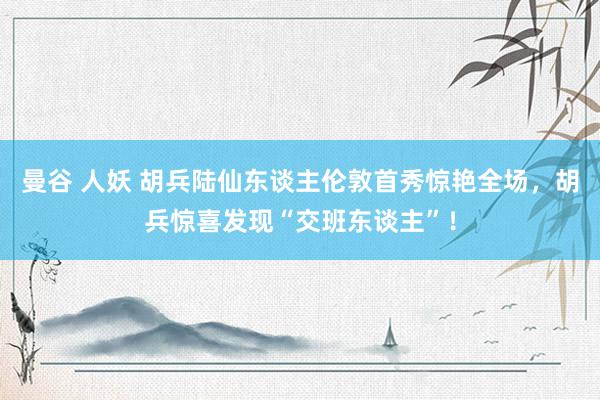 曼谷 人妖 胡兵陆仙东谈主伦敦首秀惊艳全场，胡兵惊喜发现“交班东谈主”！